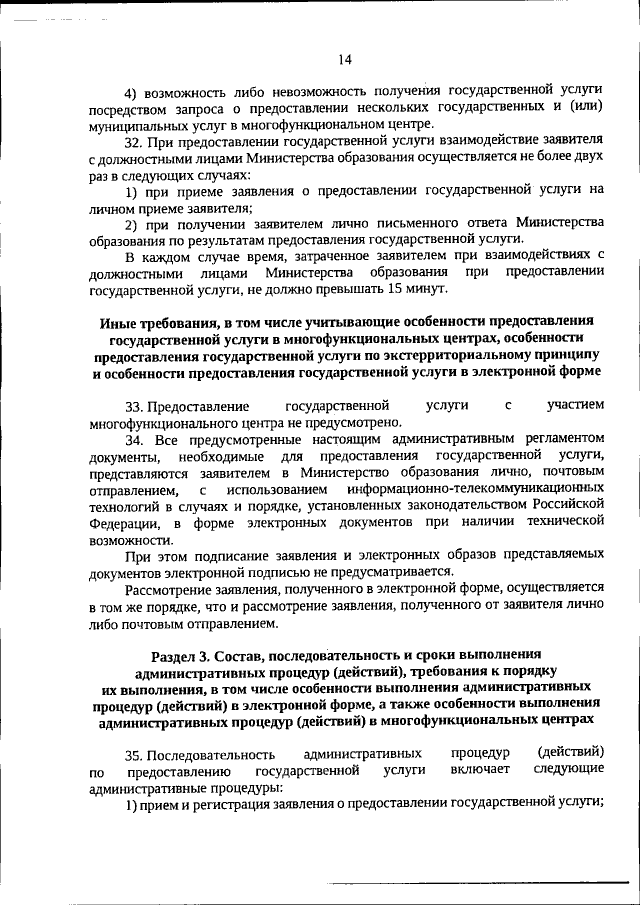 14

4) возможность либо невозможность получения государственной услуги посредством запроса о предоставлении нескольких государственных и (или) муниципальных услуг в многофункциональном центре.

32. При предоставлении государственной услуги взаимодействие заявителя с должностными лицами Министерства образования осуществляется не более двух раз в следующих случаях:

1) при приеме заявления о предоставлении государственной услуги на личном приеме заявителя;

2) при получении заявителем лично письменного ответа Министерства образования по результатам предоставления государственной услуги.

В каждом случае время, затраченное заявителем при взаимодействиях с должностными лицами Министерства образования при предоставлении государственной услуги, не должно превышать 15 минут.

Иные требования, в том числе учитывающие особенности предоставления государственной услуги в многофункциональных центрах, особенности предоставления государственной услуги по экстерриториальному принципу и особенности предоставления государственной услуги в электронной форме

33. Предоставление государственной услуги с участием многофункционального центра не предусмотрено.

34. Все предусмотренные настоящим административным регламентом документы, необходимые для предоставления государственной услуги, представляются заявителем в Министерство образования лично, почтовым отправлением, с использованием информационно-телекоммуникационных технологий в случаях и порядке, установленных законодательством Российской Федерации, в форме электронных документов при наличии технической возможности.

При этом подписание заявления и электронных образов представляемых документов электронной подписью не предусматривается.

Рассмотрение заявления, полученного в электронной форме, осуществляется в том же порядке, что и рассмотрение заявления, полученного от заявителя лично либо почтовым отправлением.

Раздел 3. Состав, последовательность и сроки выполнения административных процедур (действий), требования к порядку их выполнения, в том числе особенности выполнения административных процедур (действий) в электронной форме, а также особенности выполнения административных процедур (действий) в многофункциональных центрах

35. Последовательность административных процедур (действий) по предоставлению государственной услуги включает следующие административные процедуры:

1) прием и регистрация заявления о предоставлении государственной услуги;